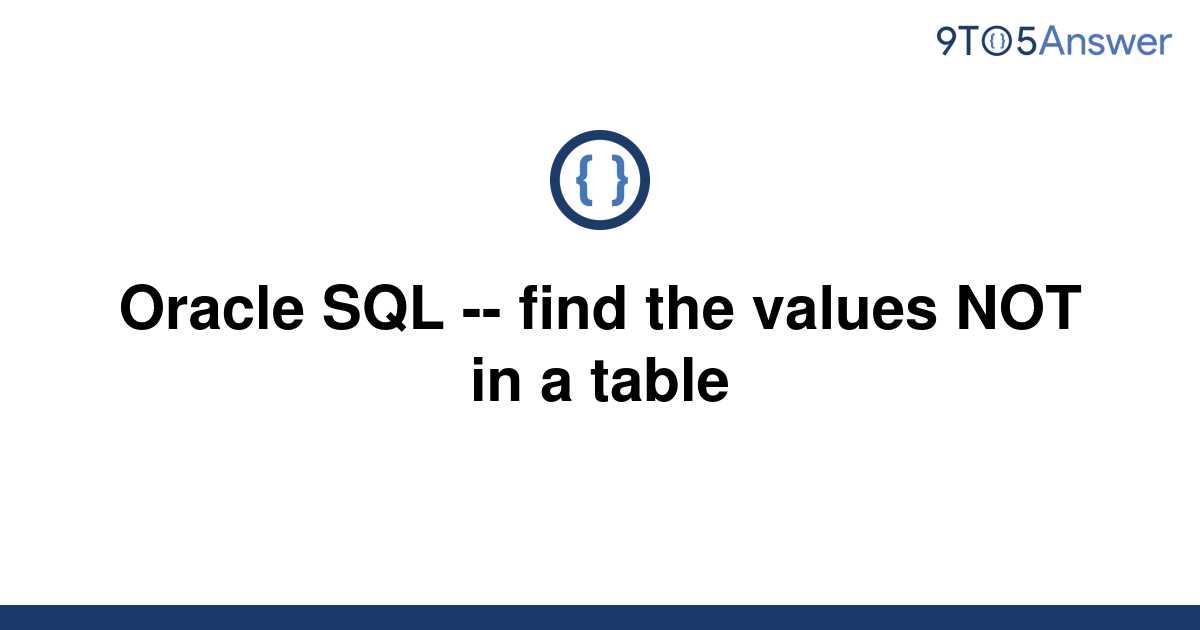 9TO5Answer

{ }

Oracle SQL -- find the values NOT in a table